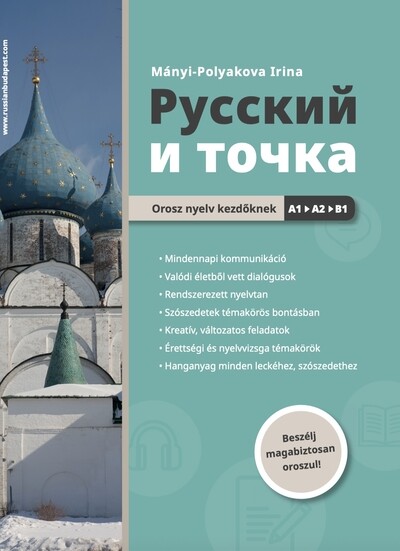 www.russianbudapest.com

Mányi-Polyakova Irina

Русский и точка

Orosz nyelv kezdőknek A1 ▸ A2 ▸ B1

• Mindennapi kommunikáció
• Valódi életből vett dialógusok
• Rendszerezett nyelvtan
• Szószedetek témakörös bontásban
• Kreatív, változatos feladatok
• Érettségi és nyelvvizsga témakörök
• Hanganyag minden leckéhez, szószedethez

Beszélj magabiztosan oroszul!